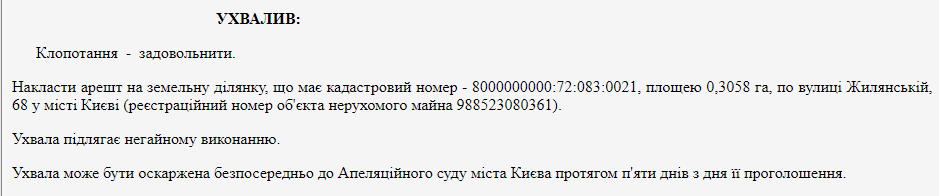 УХВАЛИВ:

Клопотання - задовольнити.

Накласти арешт на земельну ділянку, що має кадастровий номер - 8000000000:72:083:0021, площею 0,3058 га, по вулиці Жилянській, 68 у місті Києві (реєстраційний номер об'єкта нерухомого майна 988523080361).

Ухвала підлягає негайному виконанню.

Ухвала може бути оскаржена безпосередньо до Апеляційного суду міста Києва протягом п'яти днів з дня її проголошення.